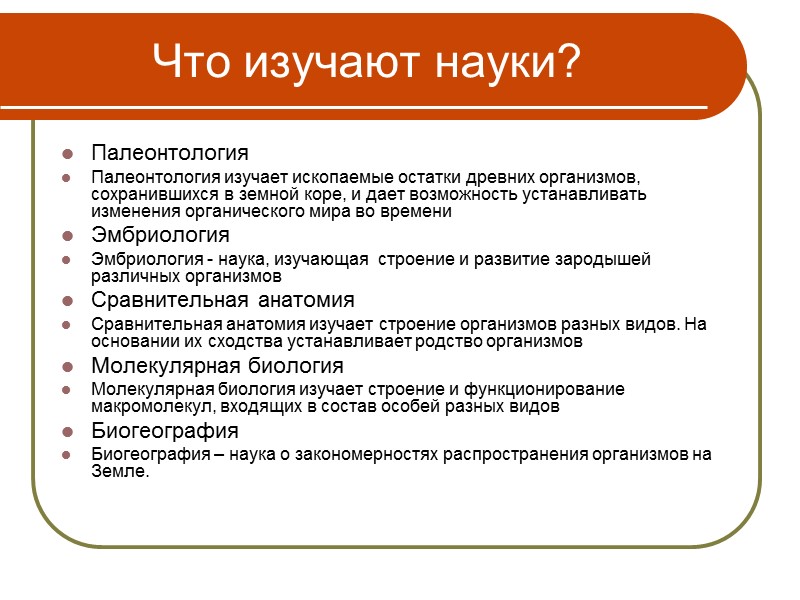 Что изучают науки?

Палеонтология

Палеонтология изучает ископаемые остатки древних организмов, сохранившихся в земной коре, и дает возможность устанавливать изменения органического мира во времени

Эмбриология

Эмбриология - наука, изучающая строение и развитие зародышей различных организмов

Сравнительная анатомия

Сравнительная анатомия изучает строение организмов разных видов. На основании их сходства устанавливает родство организмов

Молекулярная биология

Молекулярная биология изучает строение и функционирование макромолекул, входящих в состав особей разных видов

Биогеография

Биогеография – наука о закономерностях распространения организмов на Земле.